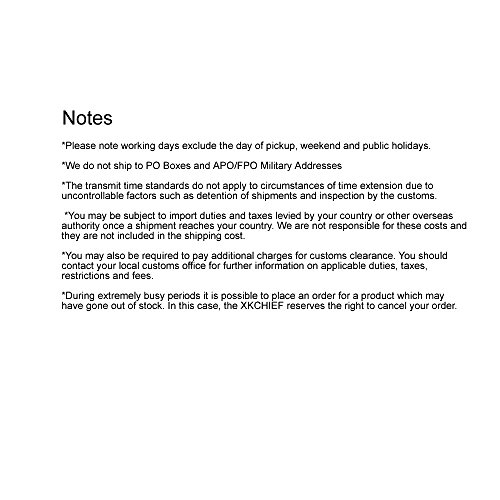 Notes

*Please note working days exclude the day of pickup, weekend and public holidays.

*We do not ship to PO Boxes and APO/FPO Military Addresses

*The transmit time standards do not apply to circumstances of time extension due to uncontrollable factors such as detention of shipments and inspection by the customs.

*You may be subject to import duties and taxes levied by your country or other overseas authority once a shipment reaches your country. We are not responsible for these costs and they are not included in the shipping cost.

*You may also be required to pay additional charges for customs clearance. You should contact your local customs office for further information on applicable duties, taxes, restrictions and fees.

*During extremely busy periods it is possible to place an order for a product which may have gone out of stock. In this case, the XKCHIEF reserves the right to cancel your order.